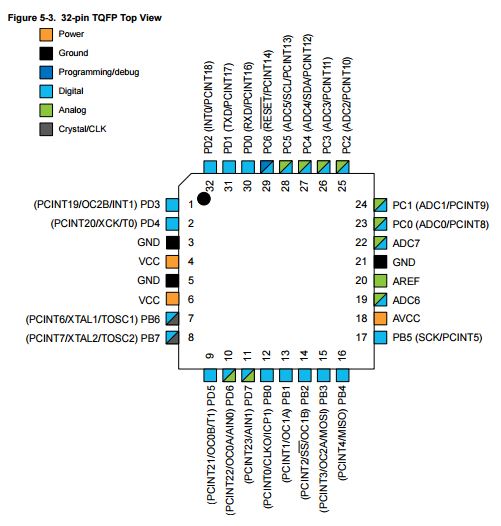 Figure 5-3. 32-pin TQFP Top View

Power
Ground
Programming/debug
Digital
Analog
Crystal/CLK

PD2 (INT0/PCINT18)
PD1 (TXD/PCINT17)
PD0 (RXD/PCINT16)
PC6 ($\overline{RESET}$/PCINT14)
PC5 (ADC5/SCL/PCINT13)
PC4 (ADC4/SDA/PCINT12)
PC3 (ADC3/PCINT11)
PC2 (ADC2/PCINT10)

32 31 30 29 28 27 26 25

(PCINT19/OC2B/INT1) PD3 1
(PCINT20/XCK/T0) PD4 2
GND 3
VCC 4
GND 5
VCC 6
(PCINT6/XTAL1/TOSC1) PB6 7
(PCINT7/XTAL2/TOSC2) PB7 8

24 PC1 (ADC1/PCINT9)
23 PC0 (ADC0/PCINT8)
22 ADC7
21 GND
20 AREF
19 ADC6
18 AVCC
17 PB5 (SCK/PCINT5)

9 10 11 12 13 14 15 16

(PCINT21/OC0B/T1) PD5
(PCINT22/OC0A/AIN0) PD6
(PCINT23/AIN1) PD7
(PCINT0/CLKO/ICP1) PB0
(PCINT1/OC1A) PB1
(PCINT2/$\overline{SS}$/OC1B) PB2
(PCINT3/OC2A/MOSI) PB3
(PCINT4/MISO) PB4